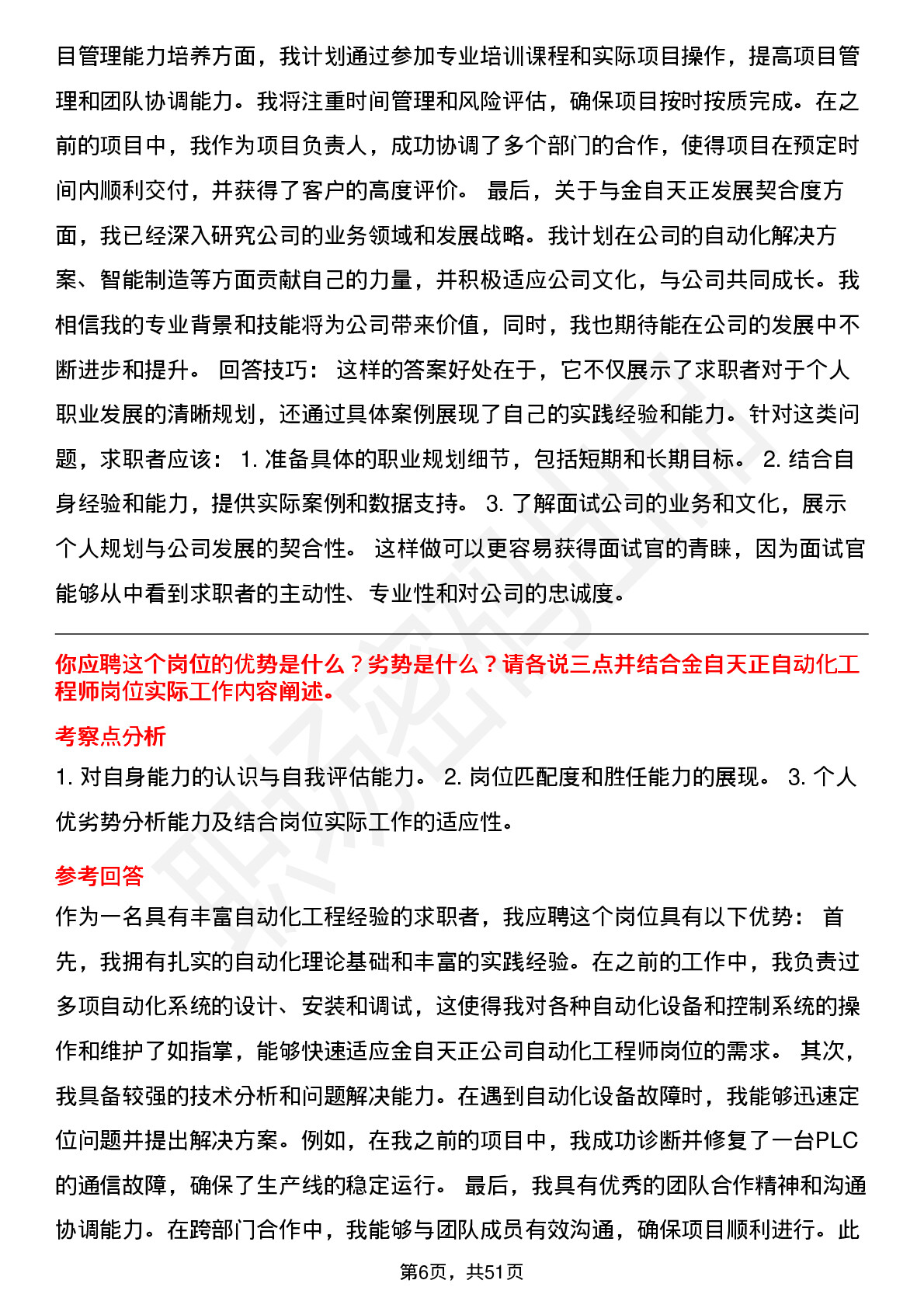 目管理能力培养方面，我计划通过参加专业培训课程和实际项目操作，提高项目管理和团队协调能力。我将注重时间管理和风险评估，确保项目按时按质完成。在之前的项目中，我作为项目负责人，成功协调了多个部门的合作，使得项目在预定时间内顺利交付，并获得了客户的高度评价。 最后，关于与金自天正发展契合度方面，我已经深入研究公司的业务领域和发展战略。我计划在公司的自动化解决方案、智能制造等方面贡献自己的力量，并积极适应公司文化，与公司共同成长。我相信我的专业背景和技能将为公司带来价值，同时，我也期待能在公司的发展中不断进步和提升。 回答技巧： 这样的答案好处在于，它不仅展示了求职者对于个人职业发展的清晰规划，还通过具体案例展现了自己的实践经验和能力。针对这类问题，求职者应该： 1. 准备具体的职业规划细节，包括短期和长期目标。 2. 结合自身经验和能力，提供实际案例和数据支持。 3. 了解面试公司的业务和文化，展示个人规划与公司发展的契合性。 这样做可以更容易获得面试官的青睐，因为面试官能够从中看到求职者的主动性、专业性和对公司的忠诚度。

你应聘这个岗位的优势是什么？劣势是什么？请各说三点并结合金自天正自动化工程师岗位实际工作内容阐述。

考察点分析

1. 对自身能力的认识与自我评估能力。 2. 岗位匹配度和胜任能力的展现。 3. 个人优劣势分析能力及结合岗位实际工作的适应性。

参考回答

作为一名具有丰富自动化工程经验的求职者，我应聘这个岗位具有以下优势： 首先，我拥有扎实的自动化理论基础和丰富的实践经验。在之前的工作中，我负责过多项自动化系统的设计、安装和调试，这使得我对各种自动化设备和控制系统的操作和维护了如指掌，能够快速适应金自天正公司自动化工程师岗位的需求。 其次，我具备较强的技术分析和问题解决能力。在遇到自动化设备故障时，我能够迅速定位问题并提出解决方案。例如，在我之前的项目中，我成功诊断并修复了一台PLC的通信故障，确保了生产线的稳定运行。 最后，我具有优秀的团队合作精神和沟通协调能力。在跨部门合作中，我能够与团队成员有效沟通，确保项目顺利进行。此

第6页，共51页